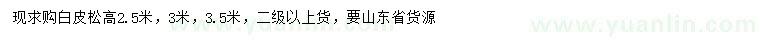 现求购白皮松高2.5米，3米，3.5米，二级以上货，要山东省货源

www.yuanlin.com

www.yuanlin.com